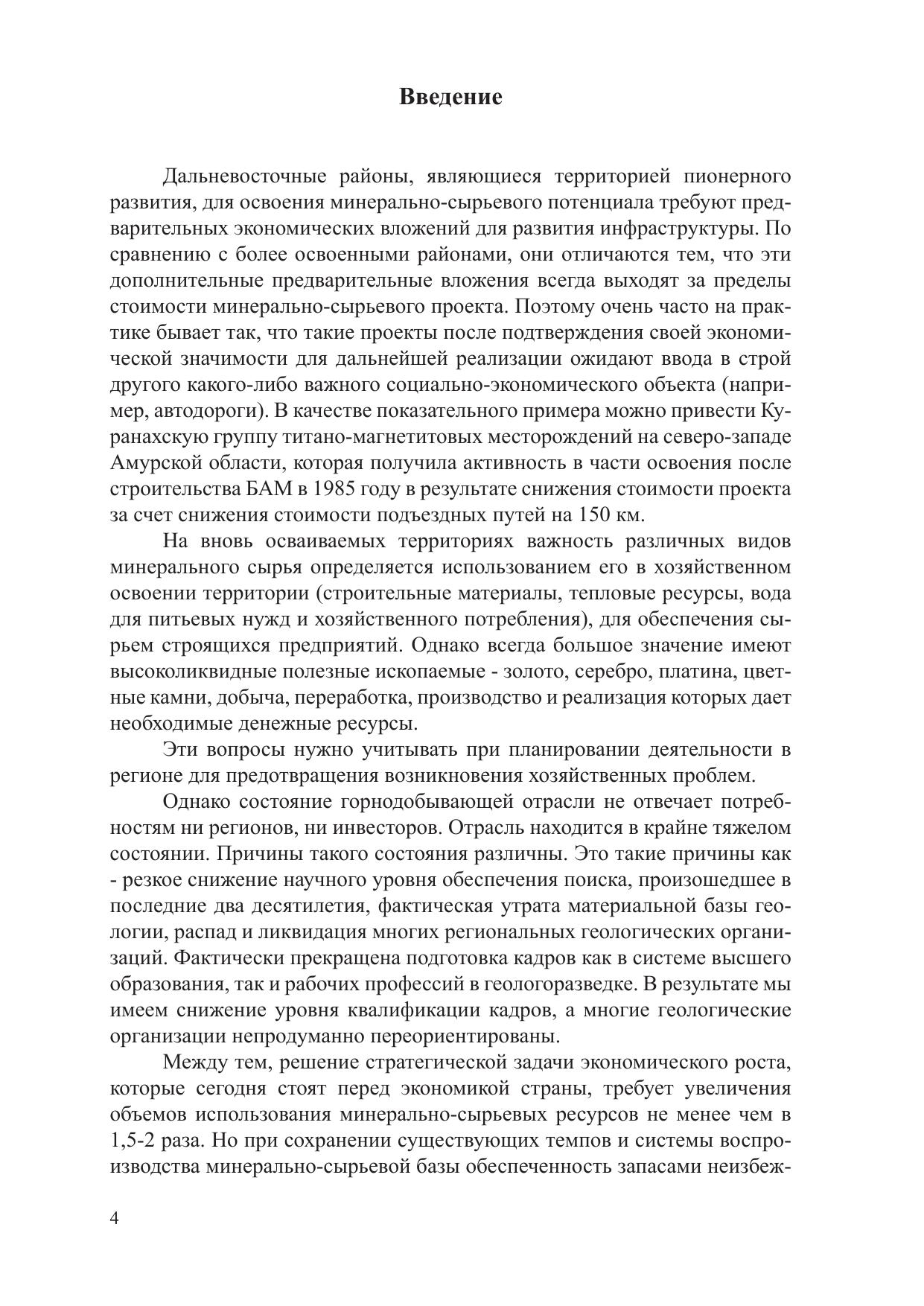 Введение

Дальневосточные районы, являющиеся территорией пионерного развития, для освоения минерально-сырьевого потенциала требуют предварительных экономических вложений для развития инфраструктуры. По сравнению с более освоенными районами, они отличаются тем, что эти дополнительные предварительные вложения всегда выходят за пределы стоимости минерально-сырьевого проекта. Поэтому очень часто на практике бывает так, что такие проекты после подтверждения своей экономической значимости для дальнейшей реализации ожидают ввода в строй другого какого-либо важного социально-экономического объекта (например, автодороги). В качестве показательного примера можно привести Куранахскую группу титано-магнетитовых месторождений на северо-западе Амурской области, которая получила активность в части освоения после строительства БАМ в 1985 году в результате снижения стоимости проекта за счет снижения стоимости подъездных путей на 150 км.

На вновь осваиваемых территориях важность различных видов минерального сырья определяется использованием его в хозяйственном освоении территории (строительные материалы, тепловые ресурсы, вода для питьевых нужд и хозяйственного потребления), для обеспечения сырьем строящихся предприятий. Однако всегда большое значение имеют высоколиквидные полезные ископаемые - золото, серебро, платина, цветные камни, добыча, переработка, производство и реализация которых дает необходимые денежные ресурсы.

Эти вопросы нужно учитывать при планировании деятельности в регионе для предотвращения возникновения хозяйственных проблем.

Однако состояние горнодобывающей отрасли не отвечает потребностям ни регионов, ни инвесторов. Отрасль находится в крайне тяжелом состоянии. Причины такого состояния различны. Это такие причины как - резкое снижение научного уровня обеспечения поиска, произошедшее в последние два десятилетия, фактическая утрата материальной базы геологии, распад и ликвидация многих региональных геологических организаций. Фактически прекращена подготовка кадров как в системе высшего образования, так и рабочих профессий в геологоразведке. В результате мы имеем снижение уровня квалификации кадров, а многие геологические организации непродуманно переориентированы.

Между тем, решение стратегической задачи экономического роста, которые сегодня стоят перед экономикой страны, требует увеличения объемов использования минерально-сырьевых ресурсов не менее чем в 1,5-2 раза. Но при сохранении существующих темпов и системы воспроизводства минерально-сырьевой базы обеспеченность запасами неизбеж-

4